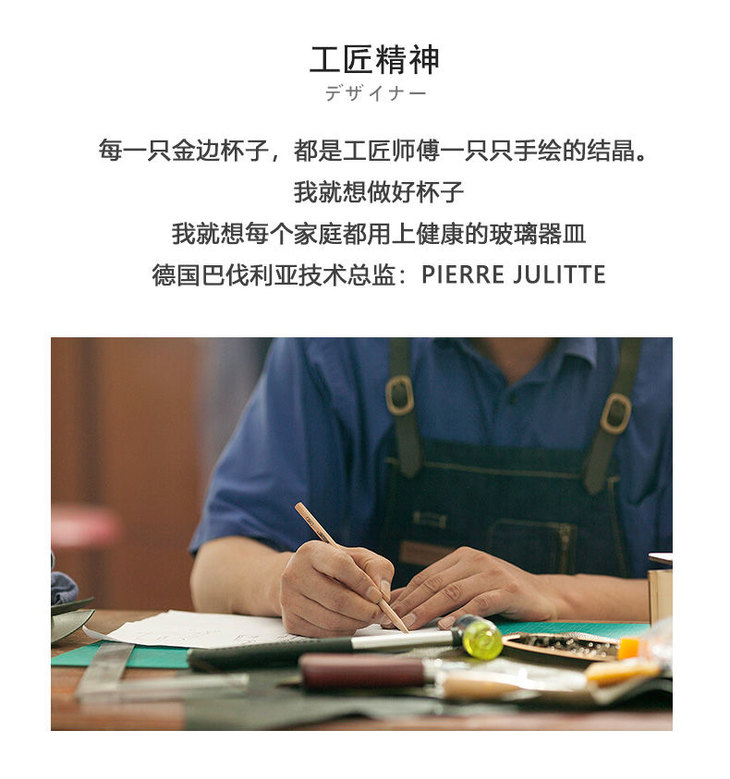 工匠精神
デザイナー

每一只金边杯子，都是工匠师傅一只只手绘的结晶。
我就想做好杯子
我就想每个家庭都用上健康的玻璃器皿
德国巴伐利亚技术总监：PIERRE JULITTE